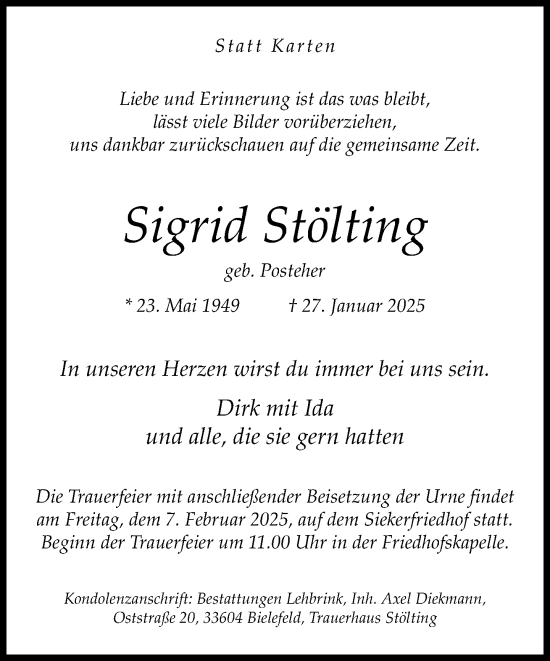 Statt Karten

Liebe und Erinnerung ist das was bleibt,
lässt viele Bilder vorüberziehen,
uns dankbar zurückschauen auf die gemeinsame Zeit.

Sigrid Stölting

geb. Posteher

* 23. Mai 1949 † 27. Januar 2025

In unseren Herzen wirst du immer bei uns sein.

Dirk mit Ida
und alle, die sie gern hatten

Die Trauerfeier mit anschließender Beisetzung der Urne findet am Freitag, dem 7. Februar 2025, auf dem Siekerfriedhof statt. Beginn der Trauerfeier um 11.00 Uhr in der Friedhofskapelle.

Kondolenzanschrift: Bestattungen Lehbrink, Inh. Axel Diekmann, Oststraße 20, 33604 Bielefeld, Trauerhaus Stölting